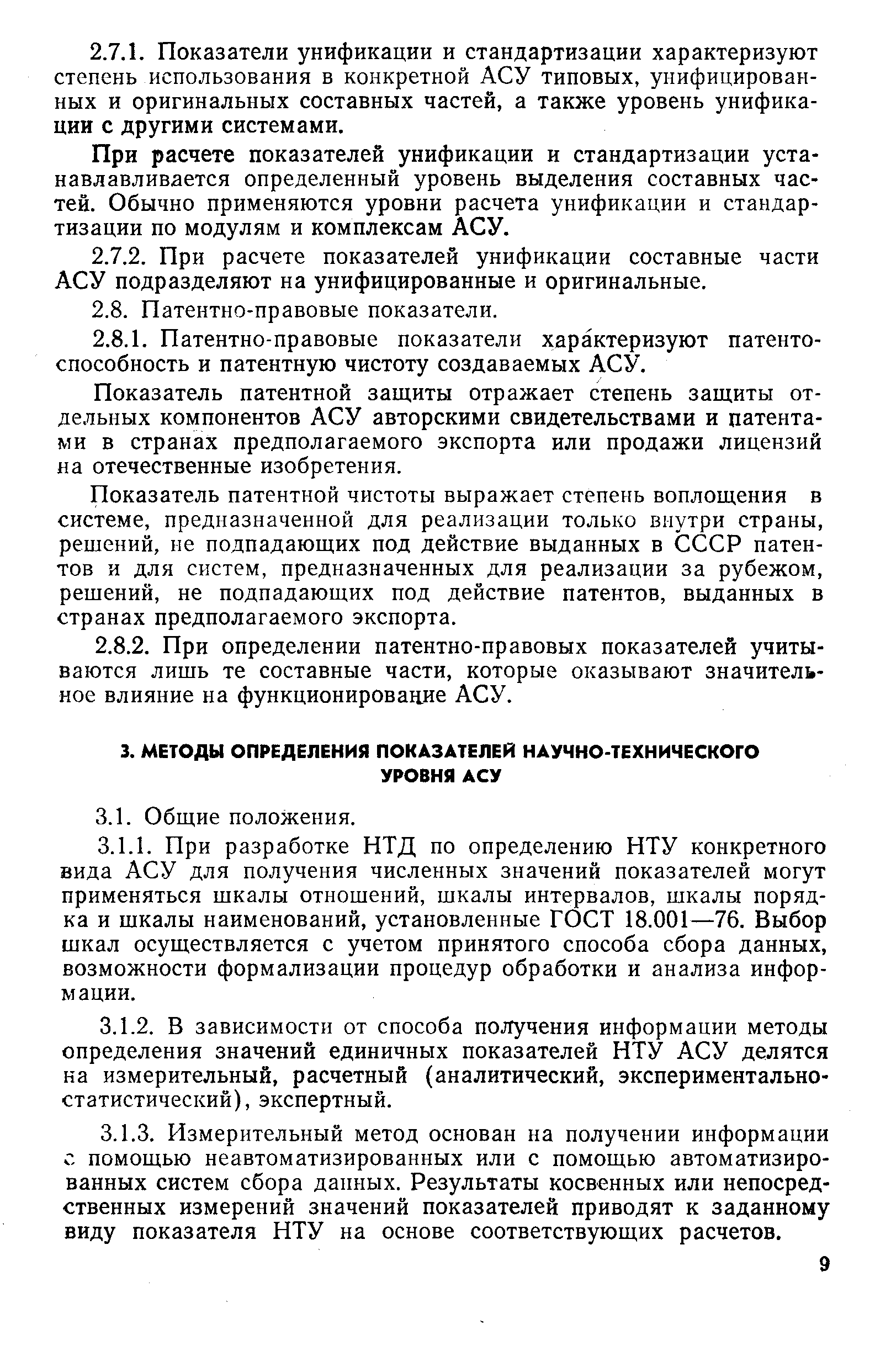 2.7.1. Показатели унификации и стандартизации характеризуют степень использования в конкретной АСУ типовых, унифицированных и оригинальных составных частей, а также уровень унификации с другими системами.

При расчете показателей унификации и стандартизации устанавлавливается определенный уровень выделения составных частей. Обычно применяются уровни расчета унификации и стандартизации по модулям и комплексам АСУ.

2.7.2. При расчете показателей унификации составные части АСУ подразделяют на унифицированные и оригинальные.

2.8. Патентно-правовые показатели.

2.8.1. Патентно-правовые показатели характеризуют патентоспособность и патентную чистоту создаваемых АСУ.

Показатель патентной защиты отражает степень защиты отдельных компонентов АСУ авторскими свидетельствами и патентами в странах предполагаемого экспорта или продажи лицензий на отечественные изобретения.

Показатель патентной чистоты выражает степень воплощения в системе, предназначенной для реализации только внутри страны, решений, не подпадающих под действие выданных в СССР патентов и для систем, предназначенных для реализации за рубежом, решений, не подпадающих под действие патентов, выданных в странах предполагаемого экспорта.

2.8.2. При определении патентно-правовых показателей учитываются лишь те составные части, которые оказывают значительное влияние на функционирование АСУ.

3. МЕТОДЫ ОПРЕДЕЛЕНИЯ ПОКАЗАТЕЛЕЙ НАУЧНО-ТЕХНИЧЕСКОГО УРОВНЯ АСУ

3.1. Общие положения.

3.1.1. При разработке НТД по определению НТУ конкретного вида АСУ для получения численных значений показателей могут применяться шкалы отношений, шкалы интервалов, шкалы порядка и шкалы наименований, установленные ГОСТ 18.001—76. Выбор шкал осуществляется с учетом принятого способа сбора данных, возможности формализации процедур обработки и анализа информации.

3.1.2. В зависимости от способа получения информации методы определения значений единичных показателей НТУ АСУ делятся на измерительный, расчетный (аналитический, экспериментально-статистический), экспертный.

3.1.3. Измерительный метод основан на получении информации с помощью неавтоматизированных или с помощью автоматизированных систем сбора данных. Результаты косвенных или непосредственных измерений значений показателей приводят к заданному виду показателя НТУ на основе соответствующих расчетов.

9